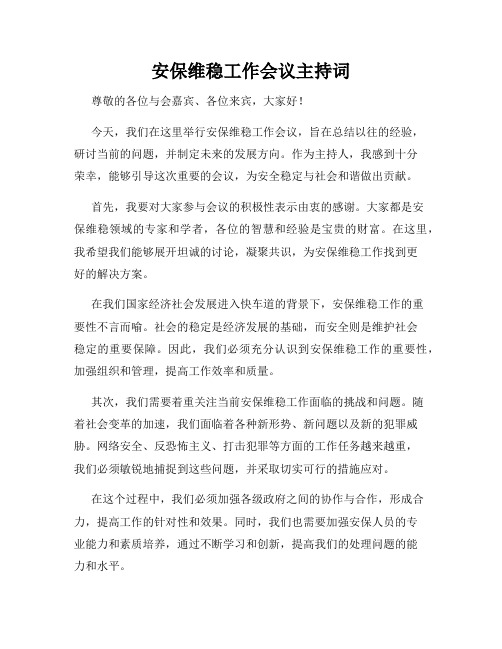 安保维稳工作会议主持词

尊敬的各位与会嘉宾、各位来宾，大家好！

今天，我们在这里举行安保维稳工作会议，旨在总结以往的经验，研讨当前的问题，并制定未来的发展方向。作为主持人，我感到十分荣幸，能够引导这次重要的会议，为安全稳定与社会和谐做出贡献。

首先，我要对大家参与会议的积极性表示由衷的感谢。大家都是安保维稳领域的专家和学者，各位的智慧和经验是宝贵的财富。在这里，我希望我们能够展开坦诚的讨论，凝聚共识，为安保维稳工作找到更好的解决方案。

在我们国家经济社会发展进入快车道的背景下，安保维稳工作的重要性不言而喻。社会的稳定是经济发展的基础，而安全则是维护社会稳定的重要保障。因此，我们必须充分认识到安保维稳工作的重要性，加强组织和管理，提高工作效率和质量。

其次，我们需要着重关注当前安保维稳工作面临的挑战和问题。随着社会变革的加速，我们面临着各种新形势、新问题以及新的犯罪威胁。网络安全、反恐怖主义、打击犯罪等方面的工作任务越来越重，我们必须敏锐地捕捉到这些问题，并采取切实可行的措施应对。

在这个过程中，我们必须加强各级政府之间的协作与合作，形成合力，提高工作的针对性和效果。同时，我们也需要加强安保人员的专业能力和素质培养，通过不断学习和创新，提高我们的处理问题的能力和水平。